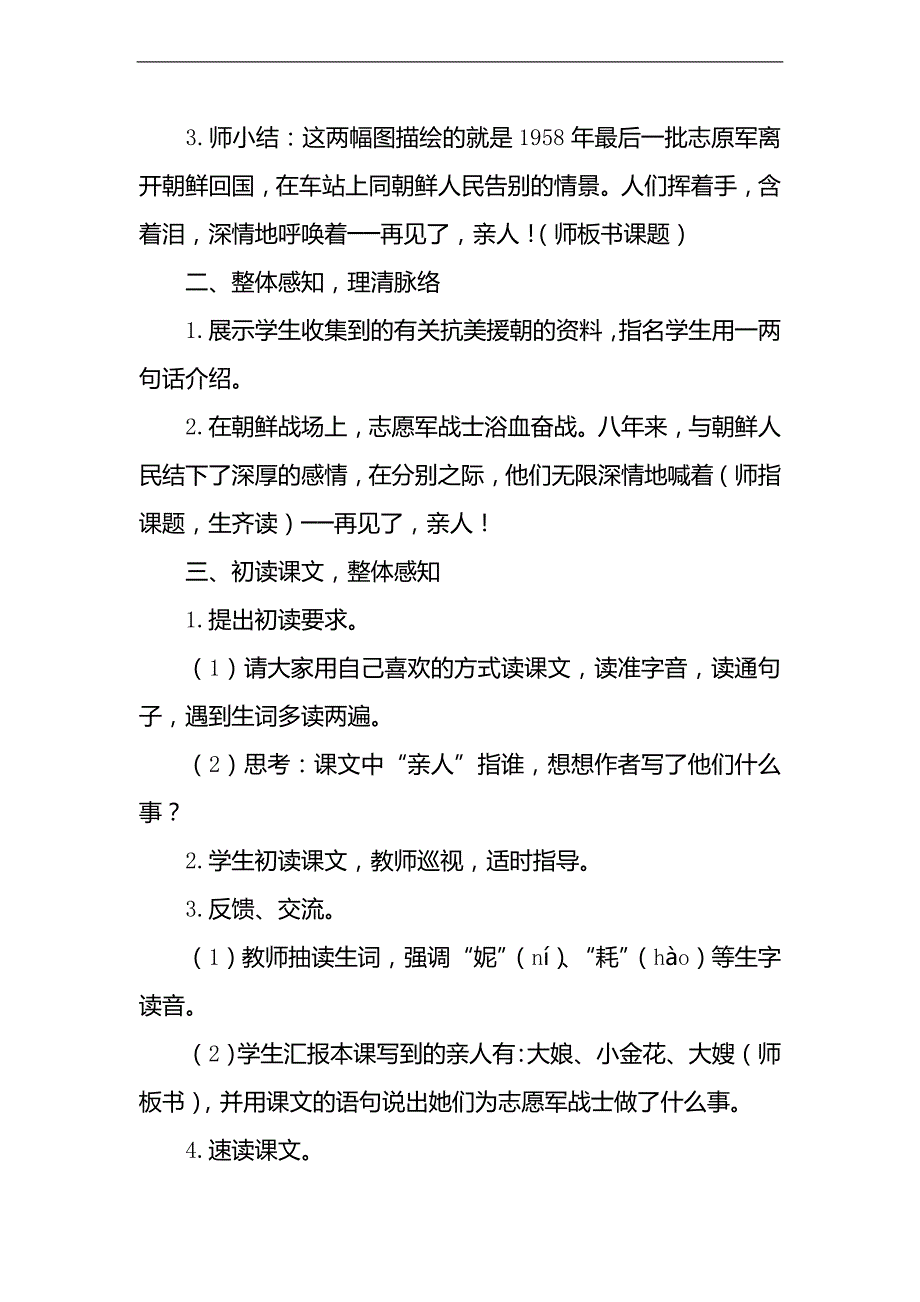 3. 师小结：这两幅图描绘的就是 1958 年最后一批志原军离开朝鲜回国，在车站上同朝鲜人民告别的情景。人们挥着手，含着泪，深情地呼唤着──再见了，亲人！（师板书课题）

二、整体感知，理清脉络

1. 展示学生收集到的有关抗美援朝的资料，指名学生用一两句话介绍。

2. 在朝鲜战场上，志愿军战士浴血奋战。八年来，与朝鲜人民结下了深厚的感情，在分别之际，他们无限深情地喊着（师指课题，生齐读）──再见了，亲人！

三、初读课文，整体感知

1. 提出初读要求。

（1）请大家用自己喜欢的方式读课文，读准字音，读通句子，遇到生词多读两遍。

（2）思考：课文中“亲人”指谁，想想作者写了他们什么事？

2. 学生初读课文，教师巡视，适时指导。

3. 反馈、交流。

（1）教师抽读生词，强调“妮”（ní）、“耗”（hào）等生字读音。

（2）学生汇报本课写到的亲人有：大娘、小金花、大嫂（师板书），并用课文的语句说出她们为志愿军战士做了什么事。

4. 速读课文。